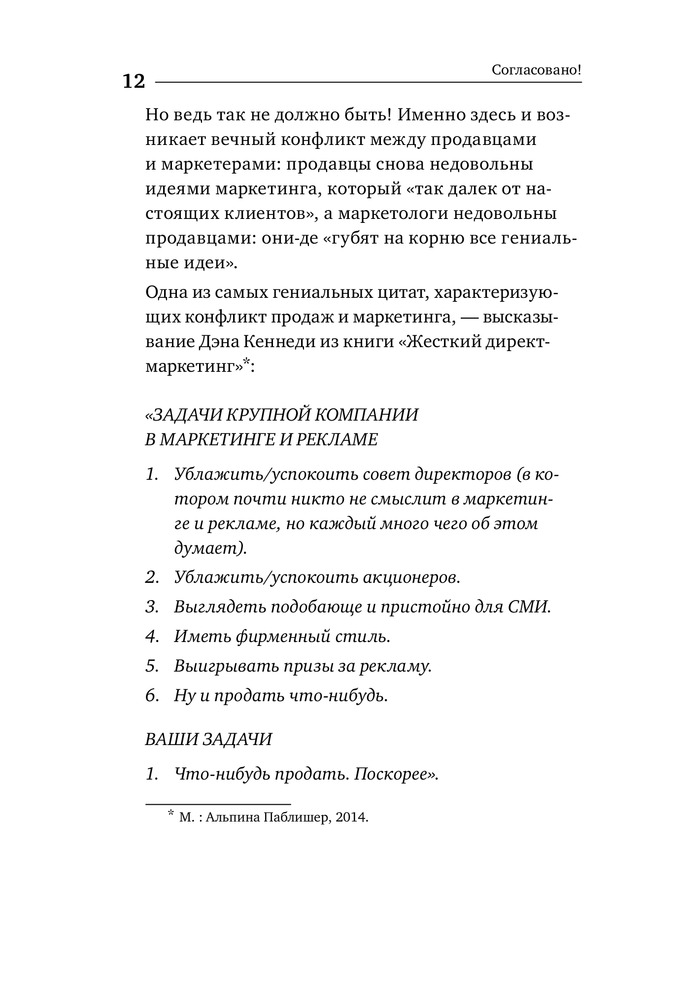 12

Согласовано!

Но ведь так не должно быть! Именно здесь и возникает вечный конфликт между продавцами и маркетерами: продавцы снова недовольны идеями маркетинга, который «так далек от настоящих клиентов», а маркетологи недовольны продавцами: они-де «губят на корню все гениальные идеи».

Одна из самых гениальных цитат, характеризующих конфликт продаж и маркетинга, — высказывание Дэна Кеннеди из книги «Жесткий директ-маркетинг»*:

«ЗАДАЧИ КРУПНОЙ КОМПАНИИ В МАРКЕТИНГЕ И РЕКЛАМЕ

1. Ублажить/успокоить совет директоров (в котором почти никто не смыслит в маркетинге и рекламе, но каждый много чего об этом думает).
2. Ублажить/успокоить акционеров.
3. Выглядеть подобающе и пристойно для СМИ.
4. Иметь фирменный стиль.
5. Выигрывать призы за рекламу.
6. Ну и продать что-нибудь.

ВАШИ ЗАДАЧИ

1. Что-нибудь продать. Поскорее».

* М. : Альпина Паблишер, 2014.